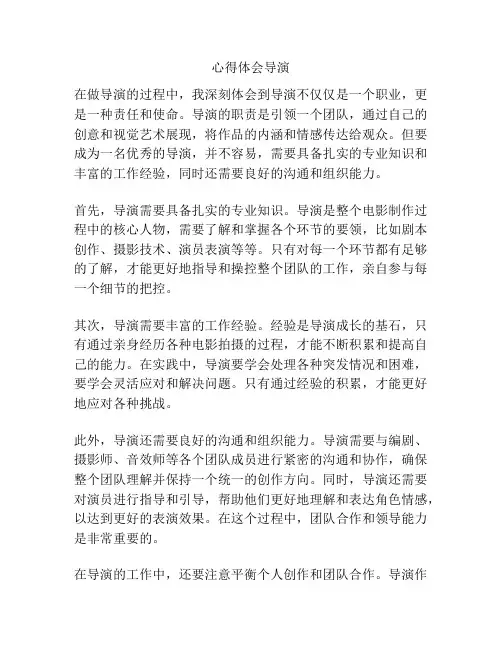 心得体会导演

在做导演的过程中，我深刻体会到导演不仅仅是一个职业，更是一种责任和使命。导演的职责是引领一个团队，通过自己的创意和视觉艺术展现，将作品的内涵和情感传达给观众。但要成为一名优秀的导演，并不容易，需要具备扎实的专业知识和丰富的工作经验，同时还需要良好的沟通和组织能力。

首先，导演需要具备扎实的专业知识。导演是整个电影制作过程中的核心人物，需要了解和掌握各个环节的要领，比如剧本创作、摄影技术、演员表演等等。只有对每一个环节都有足够的了解，才能更好地指导和操控整个团队的工作，亲自参与每一个细节的把控。

其次，导演需要丰富的工作经验。经验是导演成长的基石，只有通过亲身经历各种电影拍摄的过程，才能不断积累和提高自己的能力。在实践中，导演要学会处理各种突发情况和困难，要学会灵活应对和解决问题。只有通过经验的积累，才能更好地应对各种挑战。

此外，导演还需要良好的沟通和组织能力。导演需要与编剧、摄影师、音效师等各个团队成员进行紧密的沟通和协作，确保整个团队理解并保持一个统一的创作方向。同时，导演还需要对演员进行指导和引导，帮助他们更好地理解和表达角色情感，以达到更好的表演效果。在这个过程中，团队合作和领导能力是非常重要的。

在导演的工作中，还要注意平衡个人创作和团队合作。导演作